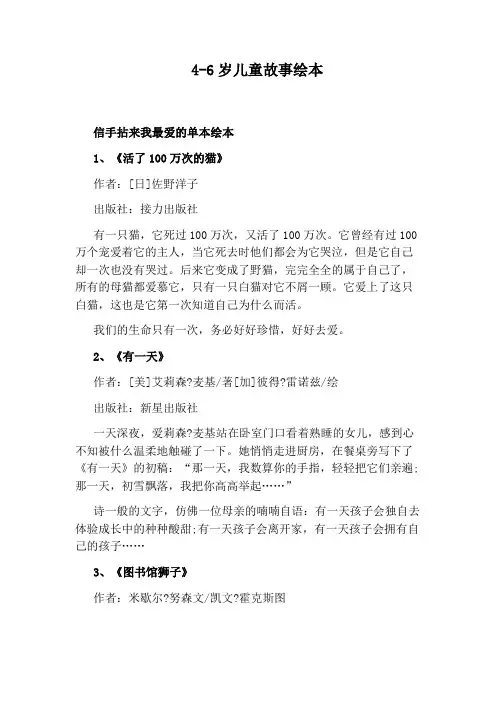 4-6 岁儿童故事绘本

信手拈来我最爱的单本绘本

1、《活了 100 万次的猫》

作者：[日]佐野洋子

出版社：接力出版社

有一只猫，它死过 100 万次，又活了 100 万次。它曾经有过 100 万个宠爱着它的主人，当它死去时他们都会为它哭泣，但是它自己却一次也没有哭过。后来它变成了野猫，完完全全的属于自己了，所有的母猫都爱慕它，只有一只白猫对它不屑一顾。它爱上了这只白猫，这也是它第一次知道自己为什么而活。

我们的生命只有一次，务必好好珍惜，好好去爱。

2、《有一天》

作者：[美]艾莉森?麦基/著[加]彼得?雷诺兹/绘

出版社：新星出版社

一天深夜，爱莉森?麦基站在卧室门口看着熟睡的女儿，感到心不知被什么温柔地触碰了一下。她悄悄走进厨房，在餐桌旁写下了《有一天》的初稿：“那一天，我数算你的手指，轻轻把它们亲遍；那一天，初雪飘落，我把你高高举起……”

诗一般的文字，仿佛一位母亲的喃喃自语：有一天孩子会独自去体验成长中的种种酸甜；有一天孩子会离开家，有一天孩子会拥有自己的孩子……

3、《图书馆狮子》

作者：米歇尔?努森文/凯文?霍克斯图